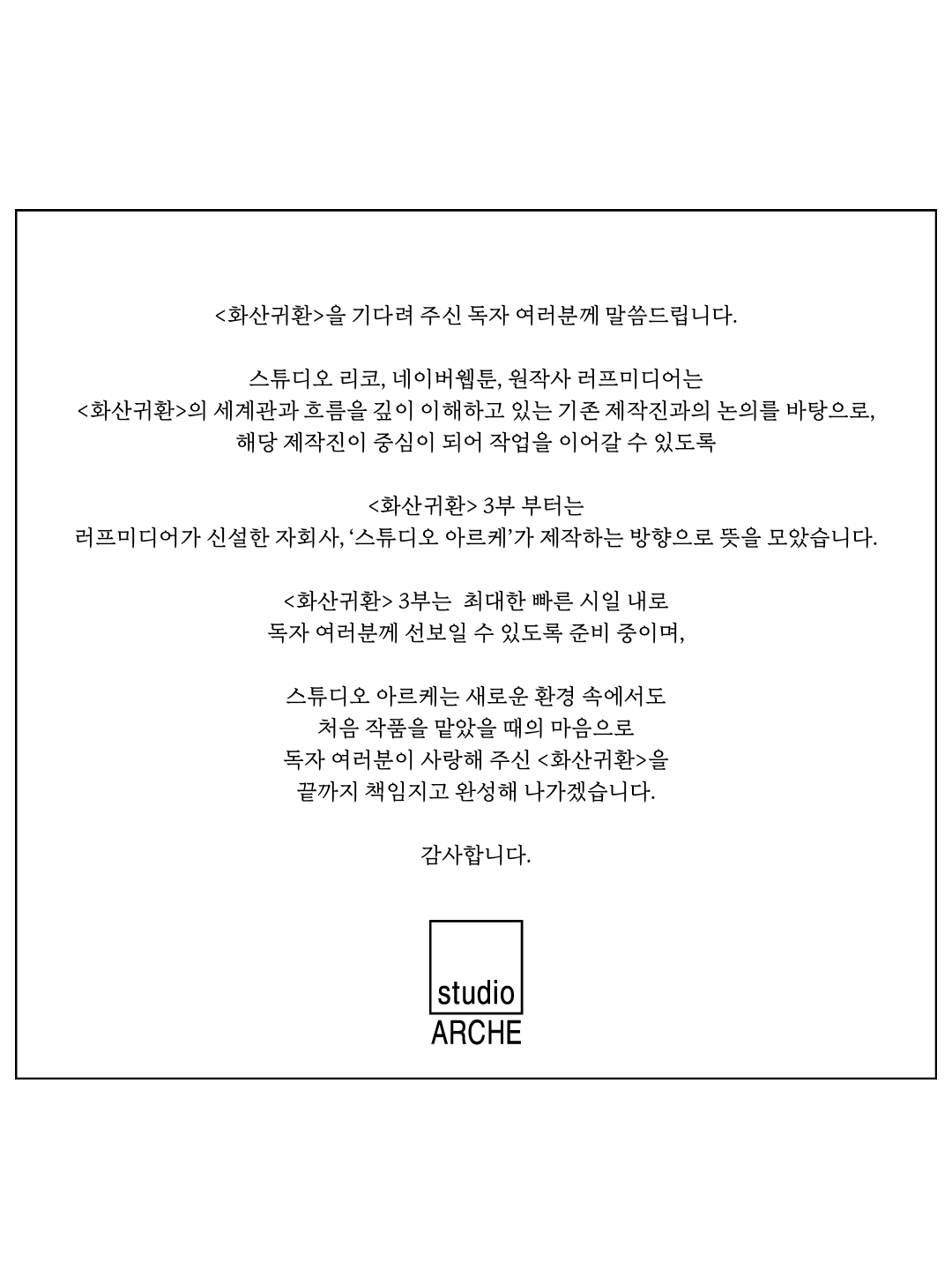 <화산귀환>을 기다려 주신 독자 여러분께 말씀드립니다.

스튜디오 리코, 네이버웹툰, 원작사 러프미디어는 <화산귀환>의 세계관과 흐름을 깊이 이해하고 있는 기존 제작진과의 논의를 바탕으로, 해당 제작진이 중심이 되어 작업을 이어갈 수 있도록

<화산귀환> 3부 부터는 러프미디어가 신설한 자회사, '스튜디오 아르케'가 제작하는 방향으로 뜻을 모았습니다.

<화산귀환> 3부는 최대한 빠른 시일 내로 독자 여러분께 선보일 수 있도록 준비 중이며,

스튜디오 아르케는 새로운 환경 속에서도 처음 작품을 맡았을 때의 마음으로 독자 여러분이 사랑해 주신 <화산귀환>을 끝까지 책임지고 완성해 나가겠습니다.

감사합니다.

studio
ARCHE